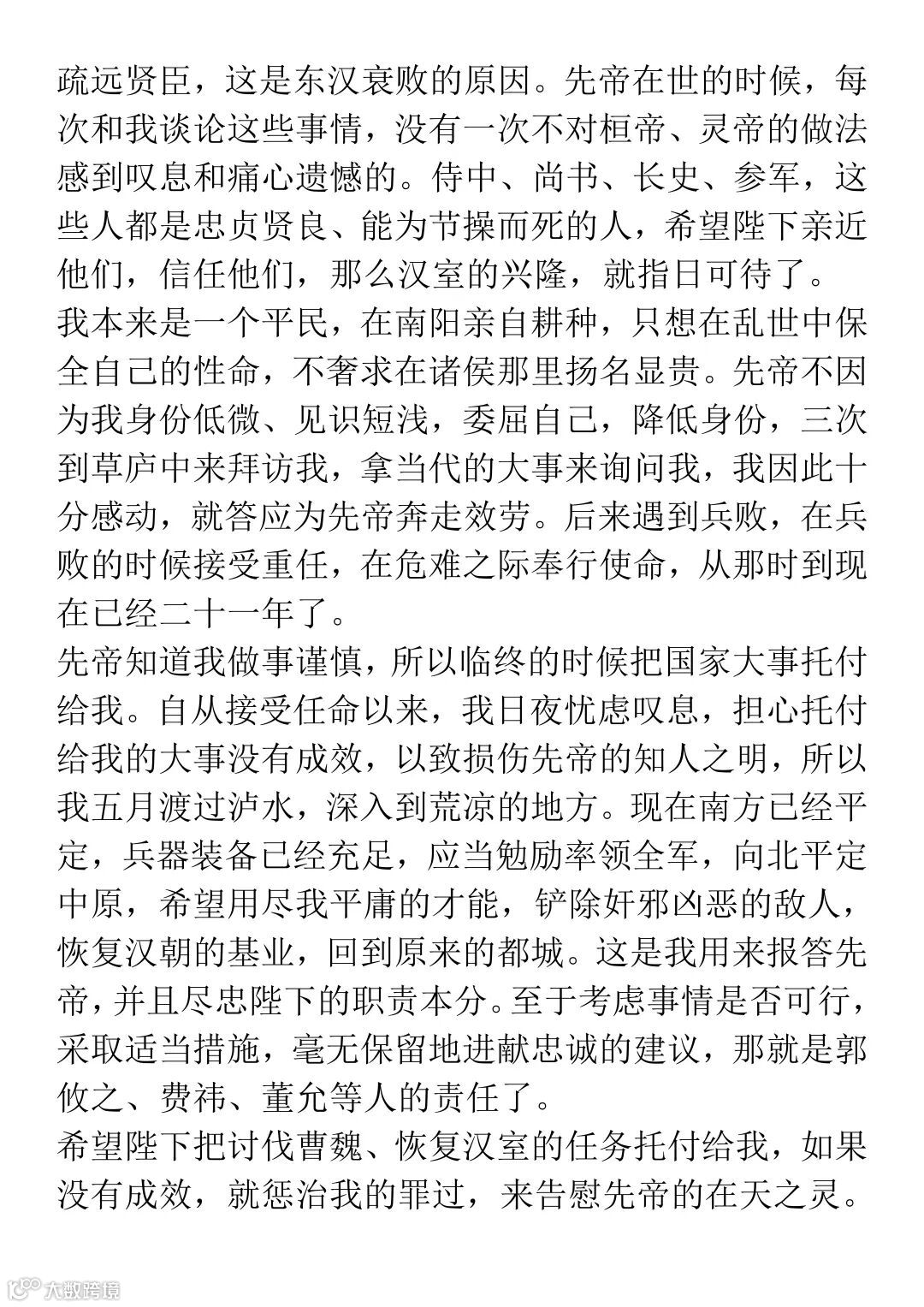 疏远贤臣，这是东汉衰败的原因。先帝在世的时候，每次和我谈论这些事情，没有一次不对桓帝、灵帝的做法感到叹息和痛心遗憾的。侍中、尚书、长史、参军，这些人都是忠贞贤良、能为节操而死的人，希望陛下亲近他们，信任他们，那么汉室的兴隆，就指日可待了。

我本来是一个平民，在南阳亲自耕种，只想在乱世中保全自己的性命，不奢求在诸侯那里扬名显贵。先帝不因为我身份低微、见识短浅，委屈自己，降低身份，三次到草庐中来拜访我，拿当代的大事来询问我，我因此十分感动，就答应为先帝奔走效劳。后来遇到兵败，在兵败的时候接受重任，在危难之际奉行使命，从那时到现在已经二十一年了。

先帝知道我做事谨慎，所以临终的时候把国家大事托付给我。自从接受任命以来，我日夜忧虑叹息，担心托付给我的大事没有成效，以致损伤先帝的知人之明，所以我五月渡过泸水，深入到荒凉的地方。现在南方已经平定，兵器装备已经充足，应当勉励率领全军，向北平定中原，希望用尽我平庸的才能，铲除奸邪凶恶的敌人，恢复汉朝的基业，回到原来的都城。这是我用来报答先帝，并且尽忠陛下的职责本分。至于考虑事情是否可行，采取适当措施，毫无保留地进献忠诚的建议，那就是郭攸之、费祎、董允等人的责任了。

希望陛下把讨伐曹魏、恢复汉室的任务托付给我，如果没有成效，就惩治我的罪过，来告慰先帝的在天之灵。

大数跨境